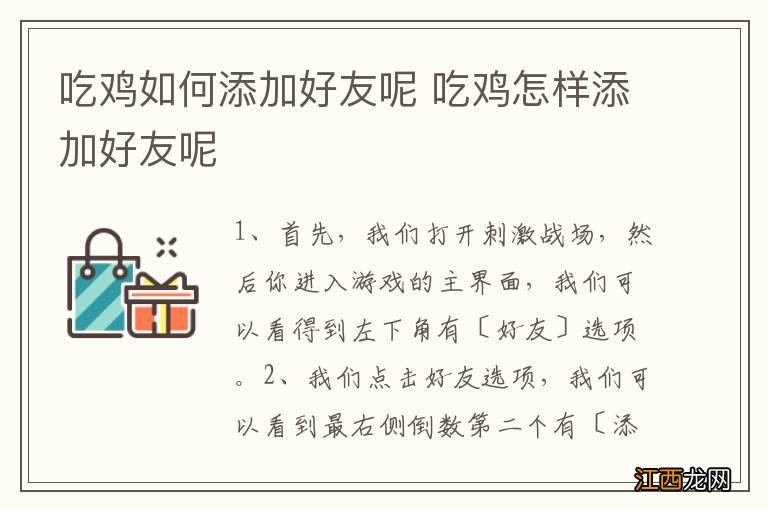 吃鸡如何添加好友呢 吃鸡怎样添加好友呢

1、首先，我们打开刺激战场，然后你进入游戏的主界面，我们可以看得到左下角有〔好友〕选项。2、我们点击好友选项，我们可以看到最右侧倒数第二个有〔添

江西龙网